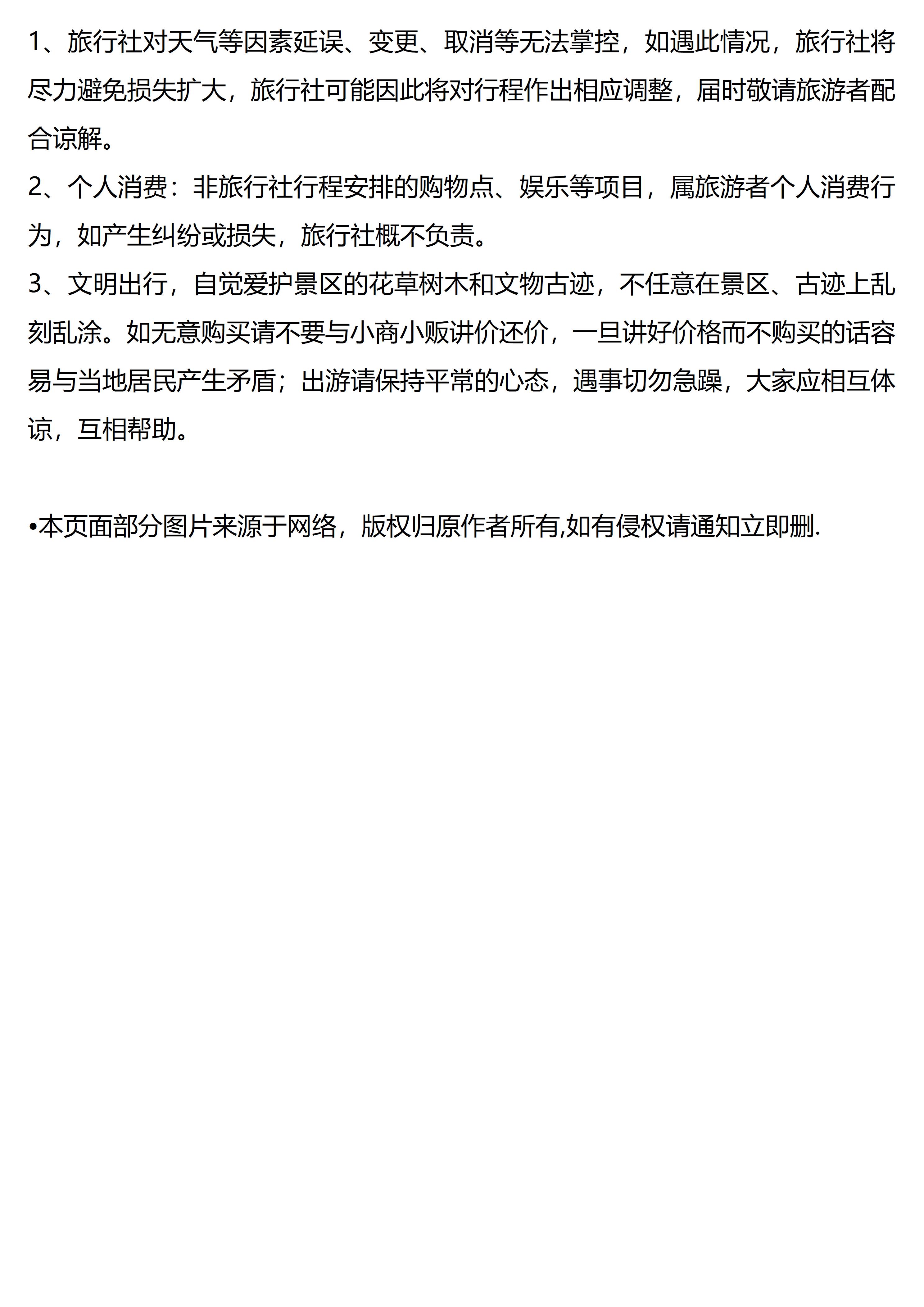 1、旅行社对天气等因素延误、变更、取消等无法掌控，如遇此情况，旅行社将尽力避免损失扩大，旅行社可能因此将对行程作出相应调整，届时敬请旅游者配合谅解。
2、个人消费：非旅行社行程安排的购物点、娱乐等项目，属旅游者个人消费行为，如产生纠纷或损失，旅行社概不负责。
3、文明出行，自觉爱护景区的花草树木和文物古迹，不任意在景区、古迹上乱刻乱涂。如无意购买请不要与小商小贩讲价还价，一旦讲好价格而不购买的话容易与当地居民产生矛盾；出游请保持平常的心态，遇事切勿急躁，大家应相互体谅，互相帮助。

•本页面部分图片来源于网络，版权归原作者所有,如有侵权请通知立即删.